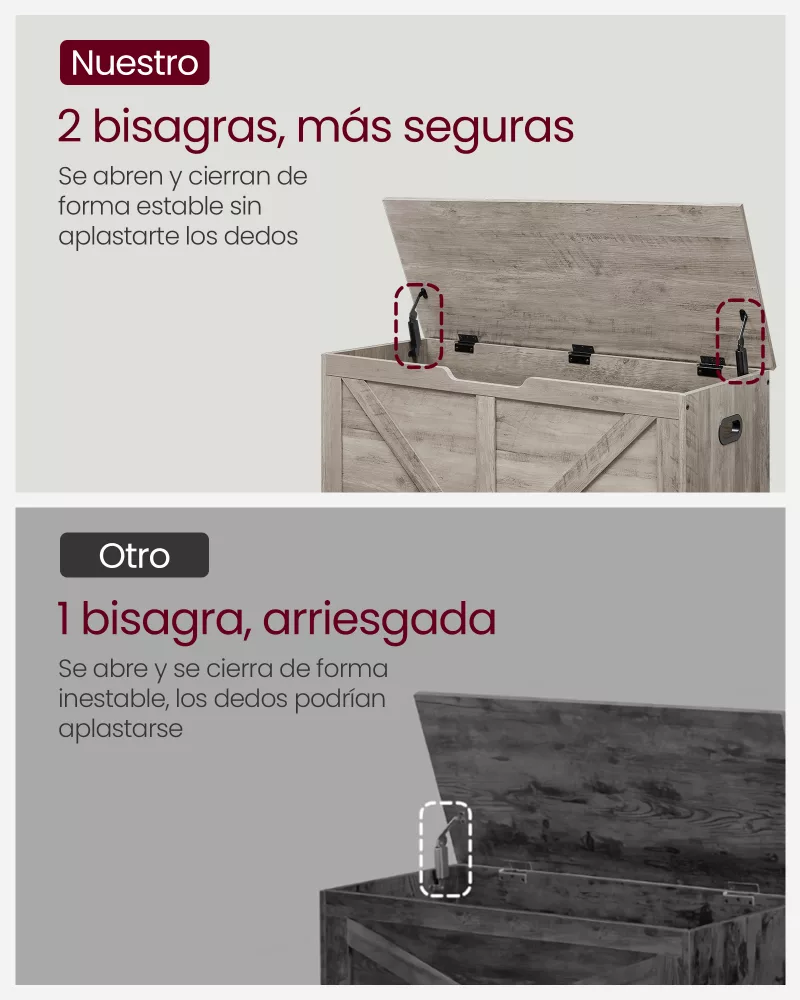 Nuestro

2 bisagras, más seguras

Se abren y cierran de forma estable sin aplastarte los dedos

Otro

1 bisagra, arriesgada

Se abre y se cierra de forma inestable, los dedos podrían aplastarse